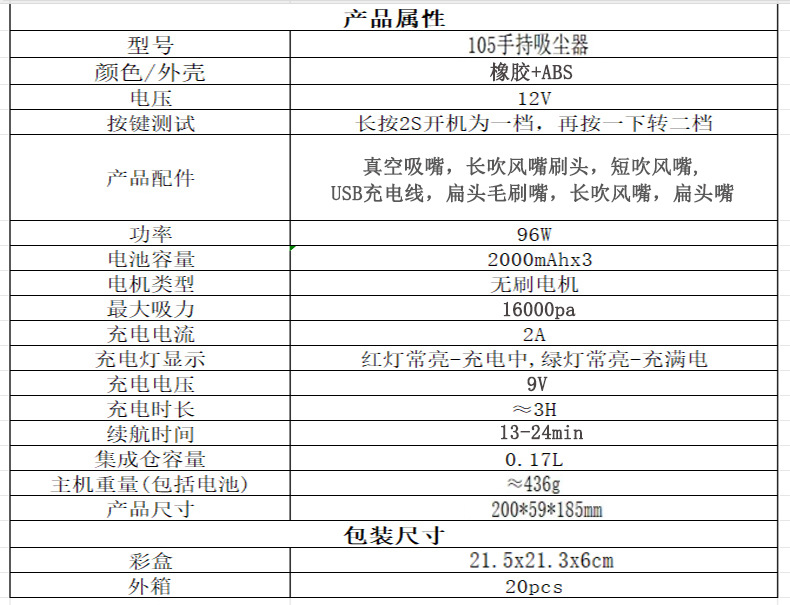 | 产品属性 | |
|---|---|
| 型号 | 105手持吸尘器 |
| 颜色/外壳 | 橡胶+ABS |
| 电压 | 12V |
| 按键测试 | 长按2S开机为一档，再按一下转二档 |
| 产品配件 | 真空吸嘴，长吹风嘴刷头，短吹风嘴，USB充电线，扁头毛刷嘴，长吹风嘴，扁头嘴 |
| 功率 | 96W |
| 电池容量 | 2000mAhx3 |
| 电机类型 | 无刷电机 |
| 最大吸力 | 16000pa |
| 充电电流 | 2A |
| 充电灯显示 | 红灯常亮-充电中,绿灯常亮-充满电 |
| 充电电压 | 9V |
| 充电时长 | ≈3H |
| 续航时间 | 13-24min |
| 集成仓容量 | 0.17L |
| 主机重量(包括电池) | ≈436g |
| 产品尺寸 | 200*59*185mm |
| 包装尺寸 | |
| 彩盒 | 21.5x21.3x6cm |
| 外箱 | 20pcs |